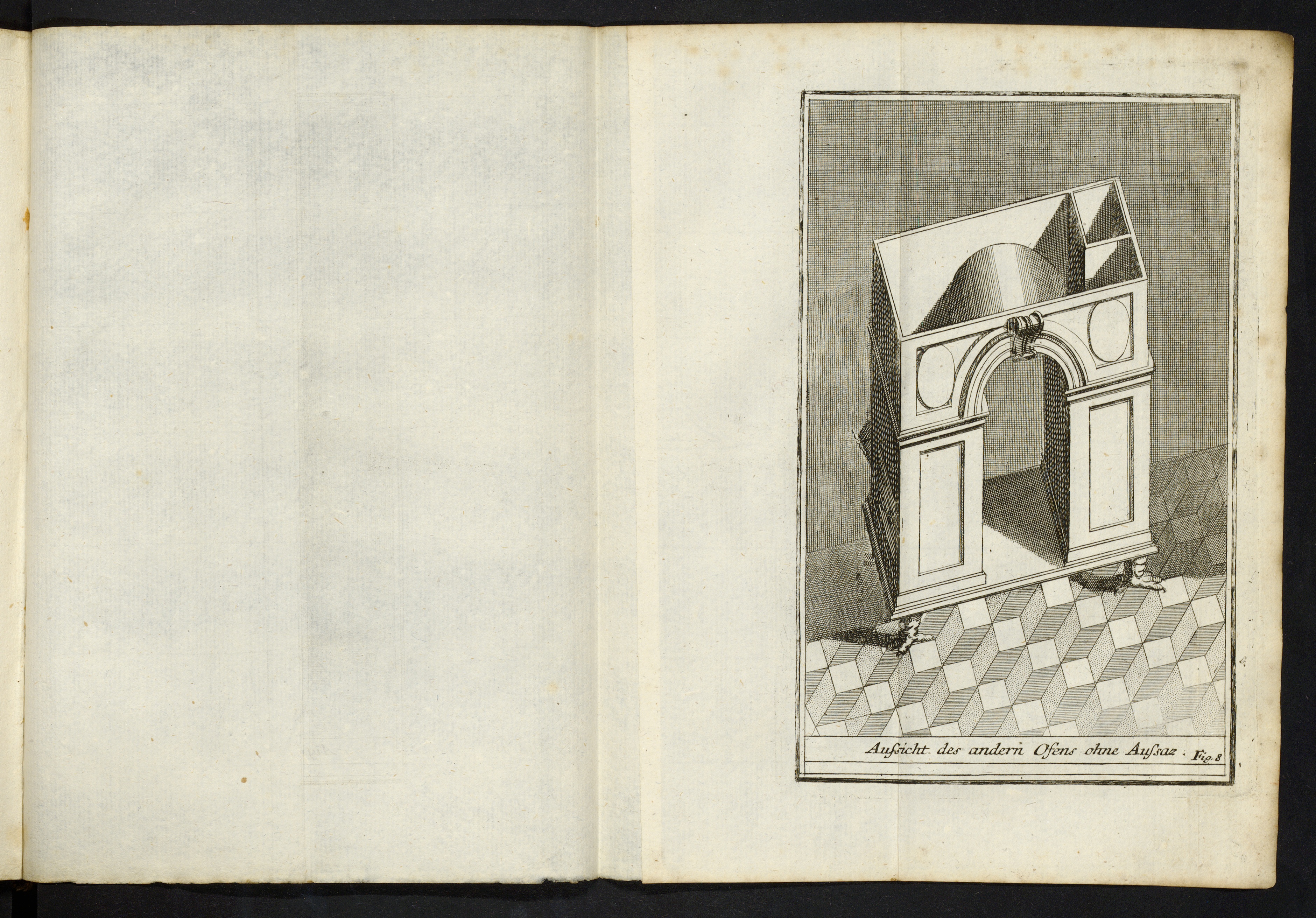 Aufsicht des andern Ofens ohne Aufsaz. Fig. 8